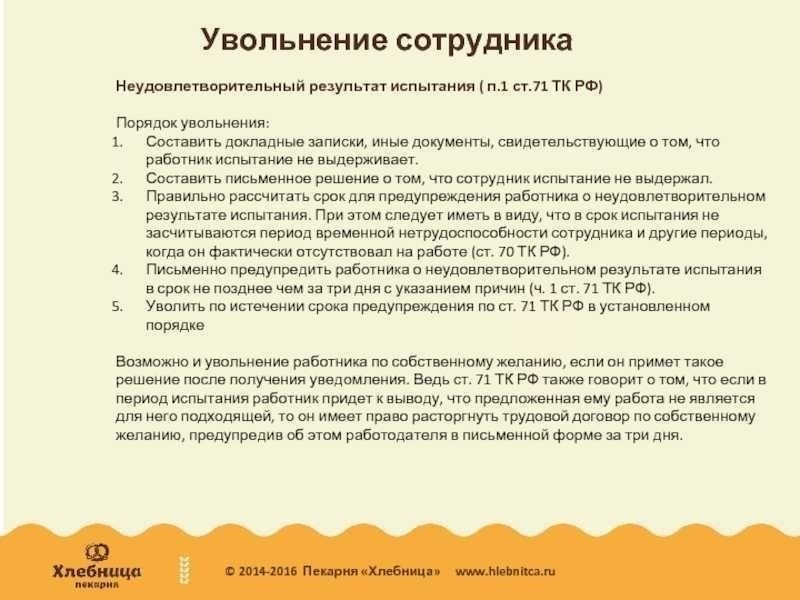 Увольнение сотрудника

Неудовлетворительный результат испытания ( п.1 ст.71 ТК РФ)

Порядок увольнения:
1. Составить докладные записки, иные документы, свидетельствующие о том, что работник испытание не выдерживает.
2. Составить письменное решение о том, что сотрудник испытание не выдержал.
3. Правильно рассчитать срок для предупреждения работника о неудовлетворительном результате испытания. При этом следует иметь в виду, что в срок испытания не засчитываются период временной нетрудоспособности сотрудника и другие периоды, когда он фактически отсутствовал на работе (ст. 70 ТК РФ).
4. Письменно предупредить работника о неудовлетворительном результате испытания в срок не позднее чем за три дня с указанием причин (ч. 1 ст. 71 ТК РФ).
5. Уволить по истечении срока предупреждения по ст. 71 ТК РФ в установленном порядке

Возможно и увольнение работника по собственному желанию, если он примет такое решение после получения уведомления. Ведь ст. 71 ТК РФ также говорит о том, что если в период испытания работник придет к выводу, что предложенная ему работа не является для него подходящей, то он имеет право расторгнуть трудовой договор по собственному желанию, предупредив об этом работодателя в письменной форме за три дня.

Хлебница пекарня

© 2014-2016 Пекарня «Хлебница» www.hlebnitca.ru